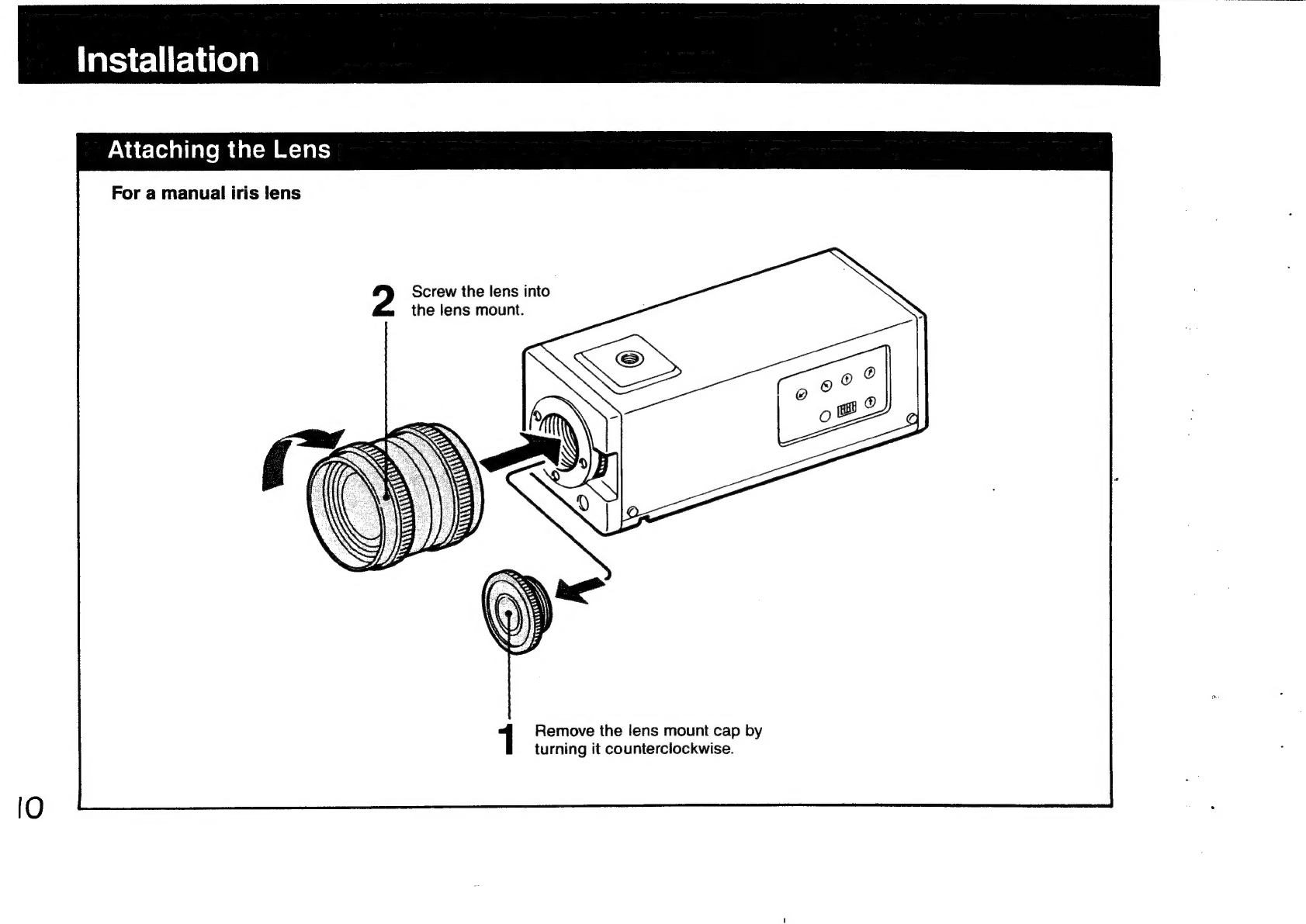 Installation

Attaching the Lens

For a manual iris lens

2 Screw the lens into the lens mount.

1 Remove the lens mount cap by turning it counterclockwise.

10